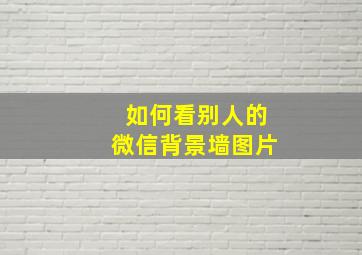 如何看别人的
微信背景墙图片